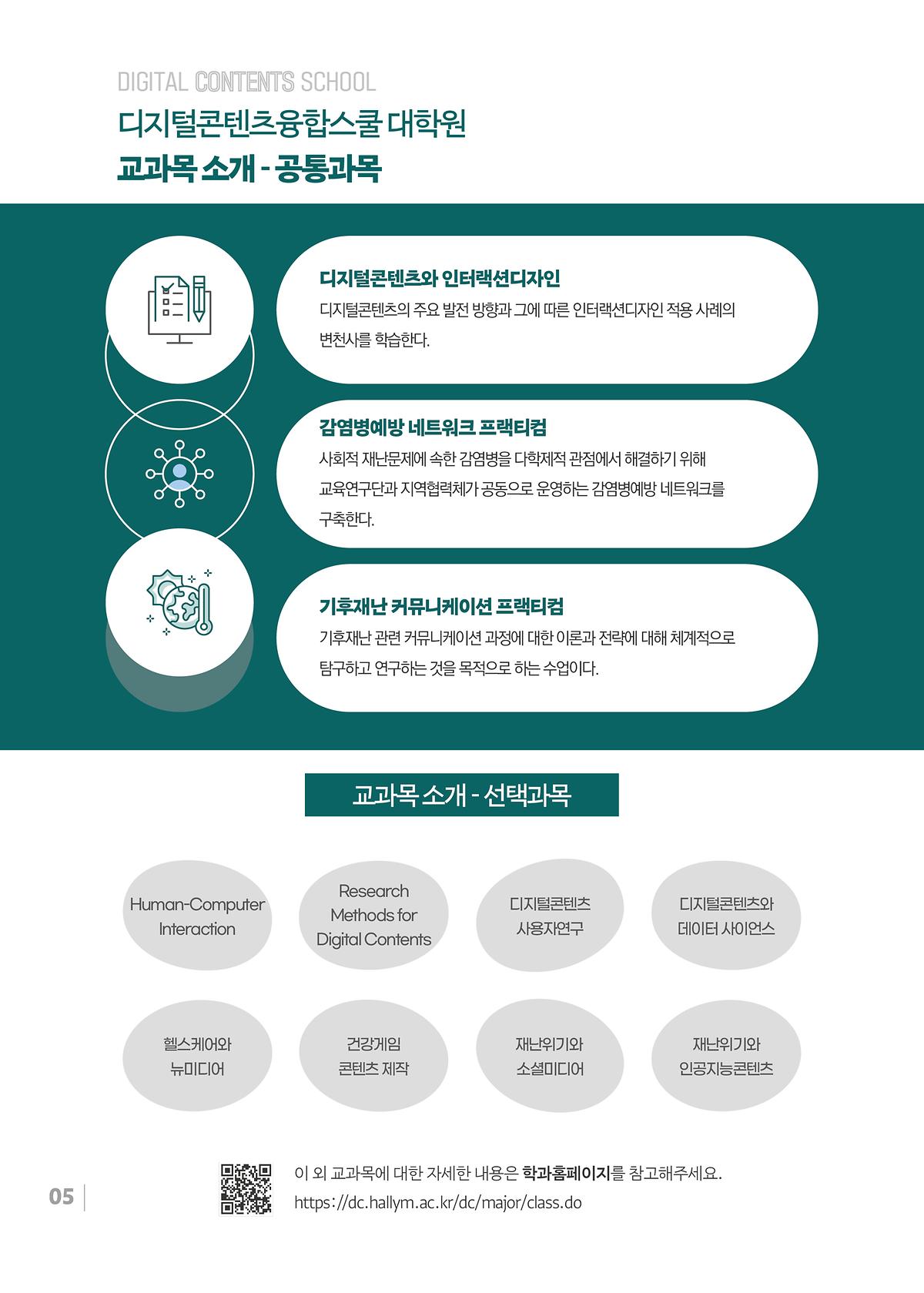 DIGITAL CONTENTS SCHOOL

디지털콘텐츠융합스쿨 대학원

교과목 소개 - 공통과목

디지털콘텐츠와 인터랙션디자인

디지털콘텐츠의 주요 발전 방향과 그에 따른 인터랙션디자인 적용 사례의 변천사를 학습한다.

감염병예방 네트워크 프랙티컴

사회적 재난문제에 속한 감염병을 다학제적 관점에서 해결하기 위해 교육연구단과 지역협력체가 공동으로 운영하는 감염병예방 네트워크를 구축한다.

기후재난 커뮤니케이션 프랙티컴

기후재난 관련 커뮤니케이션 과정에 대한 이론과 전략에 대해 체계적으로 탐구하고 연구하는 것을 목적으로 하는 수업이다.

교과목 소개 - 선택과목

Human-Computer Interaction

Research Methods for Digital Contents

디지털콘텐츠 사용자연구

디지털콘텐츠와 데이터 사이언스

헬스케어와 뉴미디어

건강게임 콘텐츠 제작

재난위기와 소셜미디어

재난위기와 인공지능콘텐츠

05

이 외 교과목에 대한 자세한 내용은 학과홈페이지를 참고해주세요.
https://dc.hallym.ac.kr/dc/major/class.do